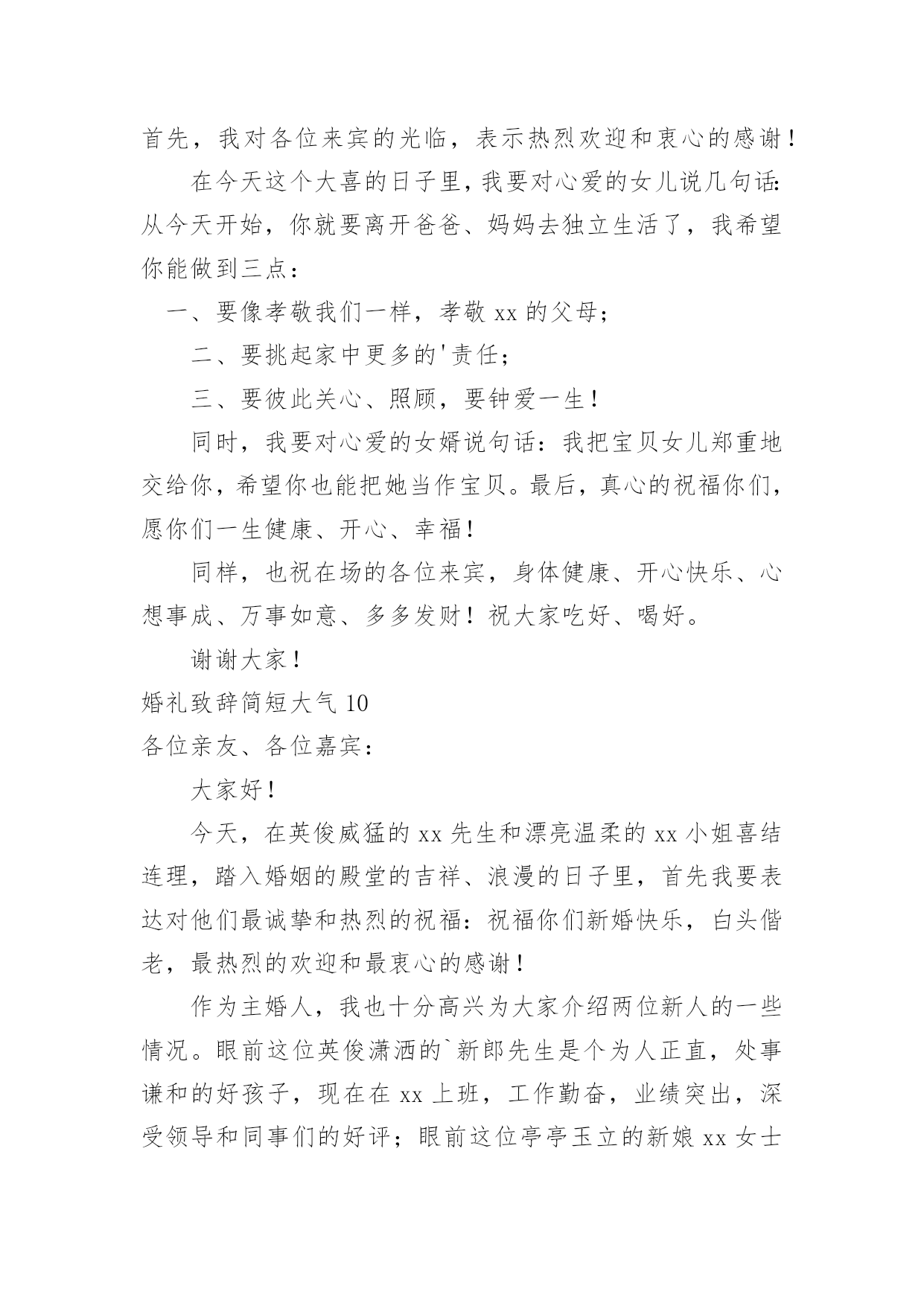 首先，我对各位来宾的光临，表示热烈欢迎和衷心的感谢！

在今天这个大喜的日子里，我要对心爱的女儿说几句话：从今天开始，你就要离开爸爸、妈妈去独立生活了，我希望你能做到三点：

一、要像孝敬我们一样，孝敬 xx 的父母；

二、要挑起家中更多的'责任；

三、要彼此关心、照顾，要钟爱一生！

同时，我要对心爱的女婿说句话：我把宝贝女儿郑重地交给你，希望你也能把她当作宝贝。最后，真心的祝福你们，愿你们一生健康、开心、幸福！

同样，也祝在场的各位来宾，身体健康、开心快乐、心想事成、万事如意、多多发财！祝大家吃好、喝好。

谢谢大家！

婚礼致辞简短大气 10

各位亲友、各位嘉宾：

大家好！

今天，在英俊威猛的 xx 先生和漂亮温柔的 xx 小姐喜结连理，踏入婚姻的殿堂的吉祥、浪漫的日子里，首先我要表达对他们最诚挚和热烈的祝福：祝福你们新婚快乐，白头偕老，最热烈的欢迎和最衷心的感谢！

作为主婚人，我也十分高兴为大家介绍两位新人的一些情况。眼前这位英俊潇洒的`新郎先生是个为人正直，处事谦和的好孩子，现在在 xx 上班，工作勤奋，业绩突出，深受领导和同事们的好评；眼前这位亭亭玉立的新娘 xx 女士